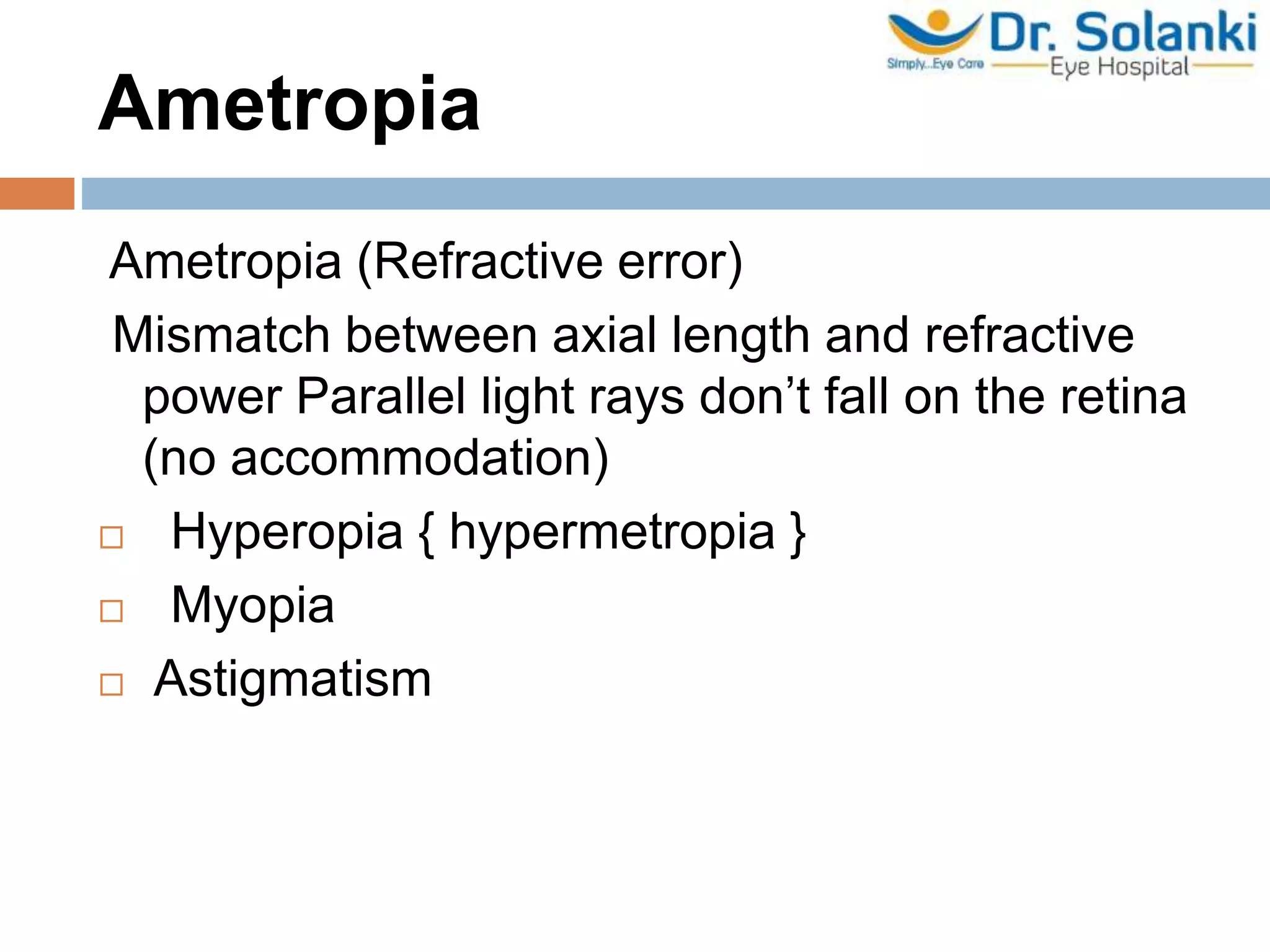 Dr. Solanki
Simply...Eye Care
Eye Hospital

Ametropia

Ametropia (Refractive error)

Mismatch between axial length and refractive power Parallel light rays don’t fall on the retina (no accommodation)

□ Hyperopia { hypermetropia }
□ Myopia
□ Astigmatism